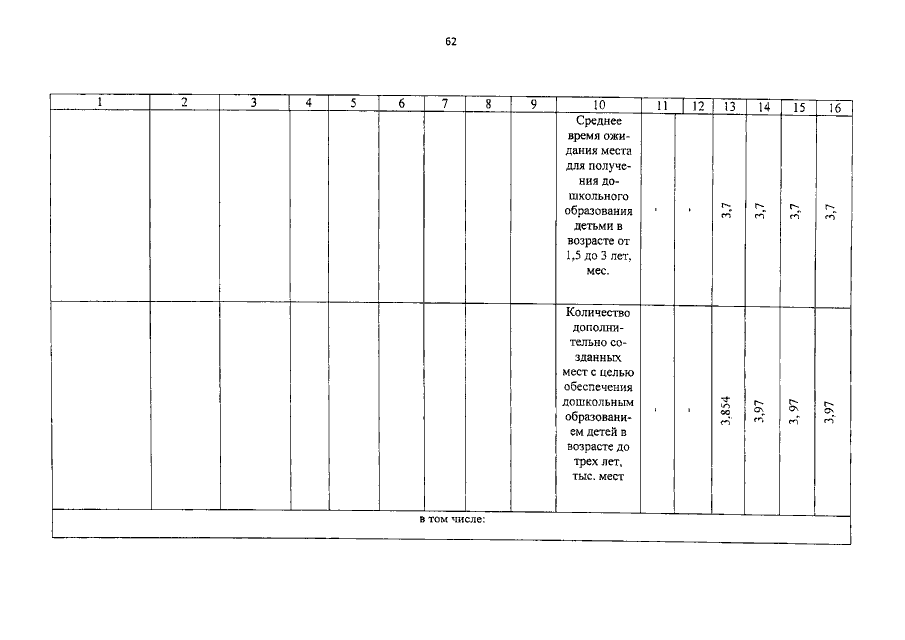 62

| 1 | 2 | 3 | 4 | 5 | 6 | 7 | 8 | 9 | 10 | 11 | 12 | 13 | 14 | 15 | 16 |
|---|---|---|---|---|---|---|---|---|---|---|---|---|---|---|---|
| | | | | | | | | | Среднее время ожидания места для получения дошкольного образования детьми в возрасте от 1,5 до 3 лет, мес. | - | - | 3,7 | 3,7 | 3,7 | 3,7 |
| | | | | | | | | | Количество дополнительно созданных мест с целью обеспечения дошкольным образованием детей в возрасте до трех лет, тыс. мест | - | - | 3,854 | 3,97 | 3, 97 | 3,97 |
| в том числе: | | | | | | | | | | | | | | | |